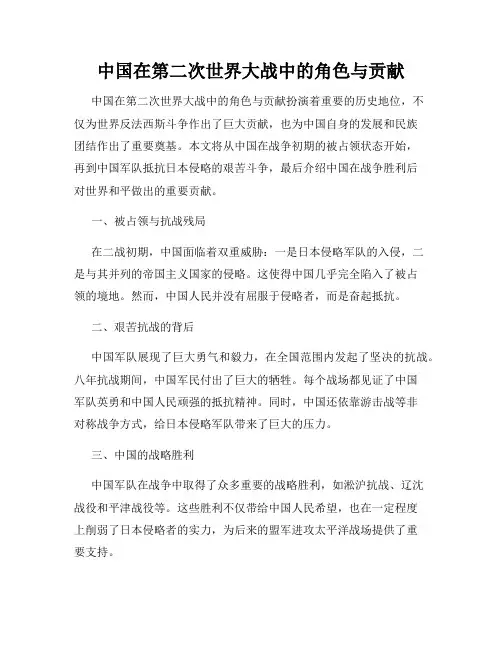 中国在第二次世界大战中的角色与贡献

中国在第二次世界大战中的角色与贡献扮演着重要的历史地位，不仅为世界反法西斯斗争作出了巨大贡献，也为中国自身的发展和民族团结作出了重要奠基。本文将从中国在战争初期的被占领状态开始，再到中国军队抵抗日本侵略的艰苦斗争，最后介绍中国在战争胜利后对世界和平做出的重要贡献。

一、被占领与抗战残局

在二战初期，中国面临着双重威胁：一是日本侵略军队的入侵，二是与其并列的帝国主义国家的侵略。这使得中国几乎完全陷入了被占领的境地。然而，中国人民并没有屈服于侵略者，而是奋起抵抗。

二、艰苦抗战的背后

中国军队展现了巨大勇气和毅力，在全国范围内发起了坚决的抗战。八年抗战期间，中国军民付出了巨大的牺牲。每个战场都见证了中国军队英勇和中国人民顽强的抵抗精神。同时，中国还依靠游击战等非对称战争方式，给日本侵略军队带来了巨大的压力。

三、中国的战略胜利

中国军队在战争中取得了众多重要的战略胜利，如淞沪抗战、辽沈战役和平津战役等。这些胜利不仅带给中国人民希望，也在一定程度上削弱了日本侵略者的实力，为后来的盟军进攻太平洋战场提供了重要支持。